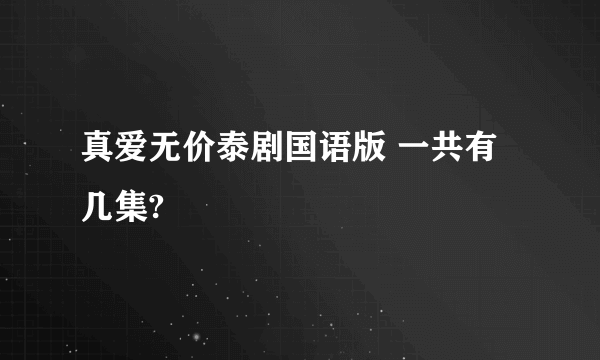 真爱无价泰剧国语版 一共有几集?